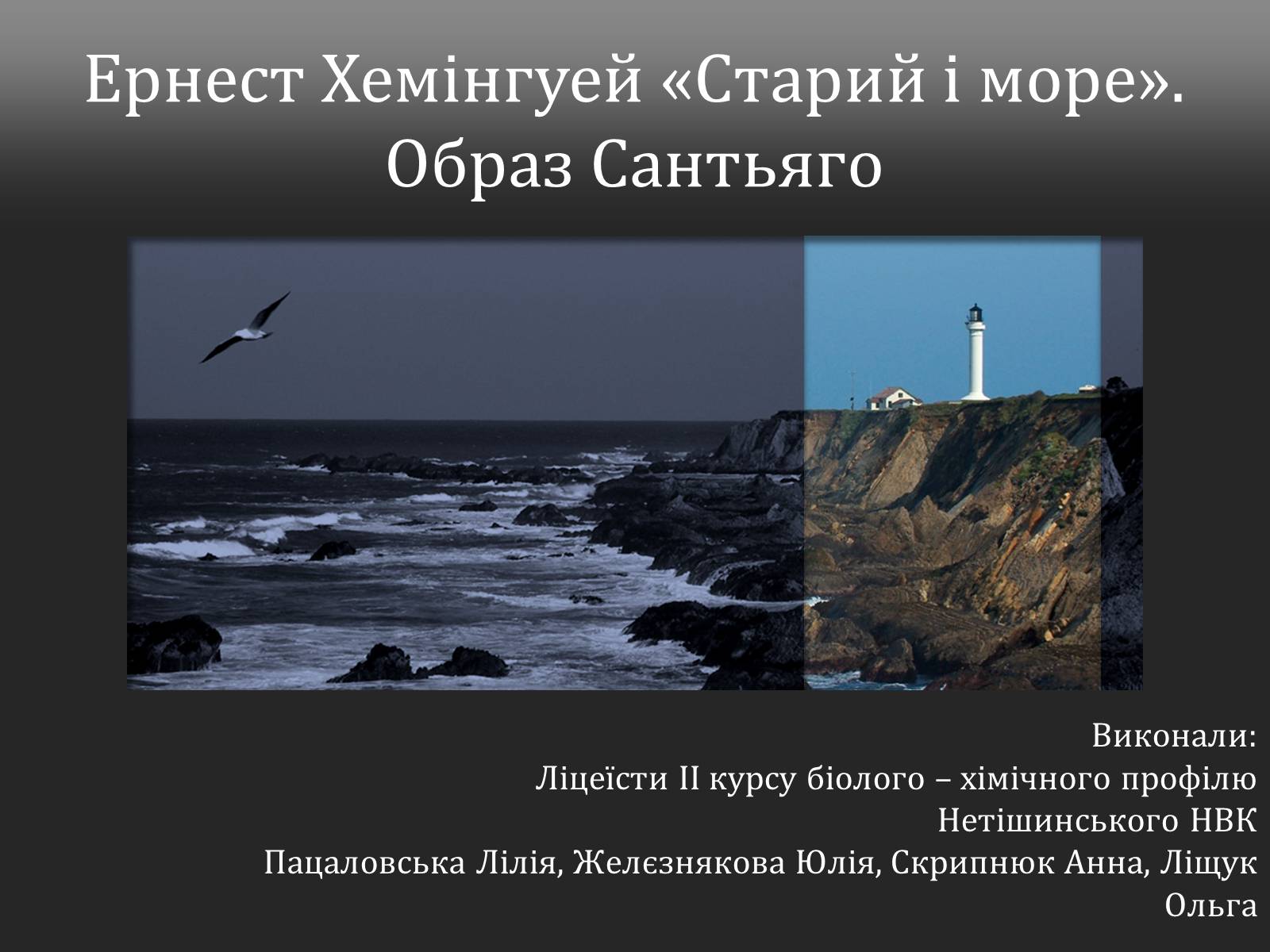 Ернест Хемінгуей «Старий і море». Образ Сантьяго

Виконали:
Ліцеїсти ІІ курсу біолого – хімічного профілю
Нетішинського НВК
Пацаловська Лілія, Желєзнякова Юлія, Скрипнюк Анна, Ліщук Ольга